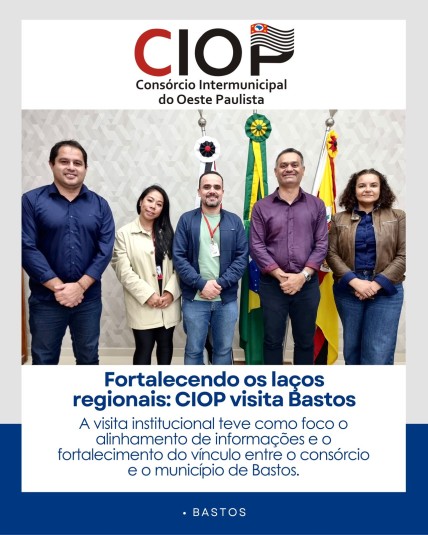 CIOP
Consórcio Intermunicipal do Oeste Paulista

Fortalecendo os laços regionais: CIOP visita Bastos

A visita institucional teve como foco o alinhamento de informações e o fortalecimento do vínculo entre o consórcio e o município de Bastos.

• BASTOS